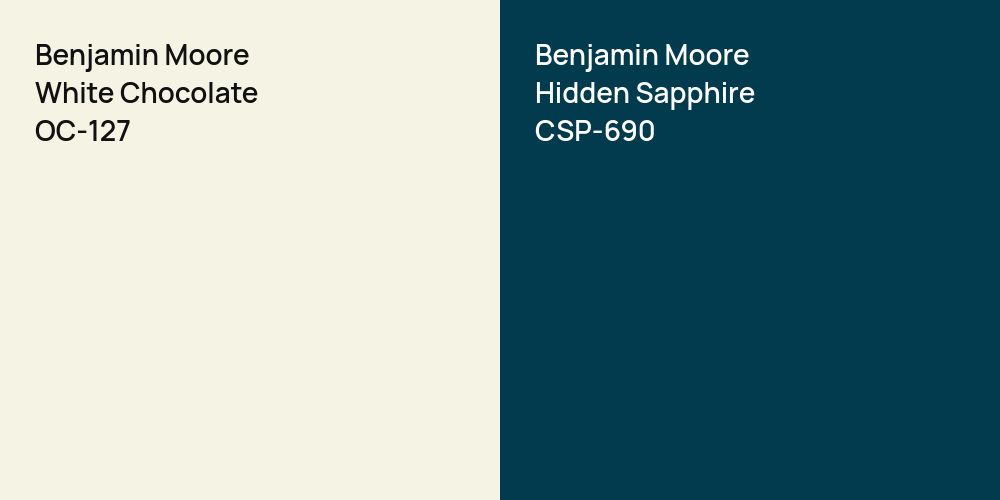 Benjamin Moore
White Chocolate
OC-127

Benjamin Moore
Hidden Sapphire
CSP-690